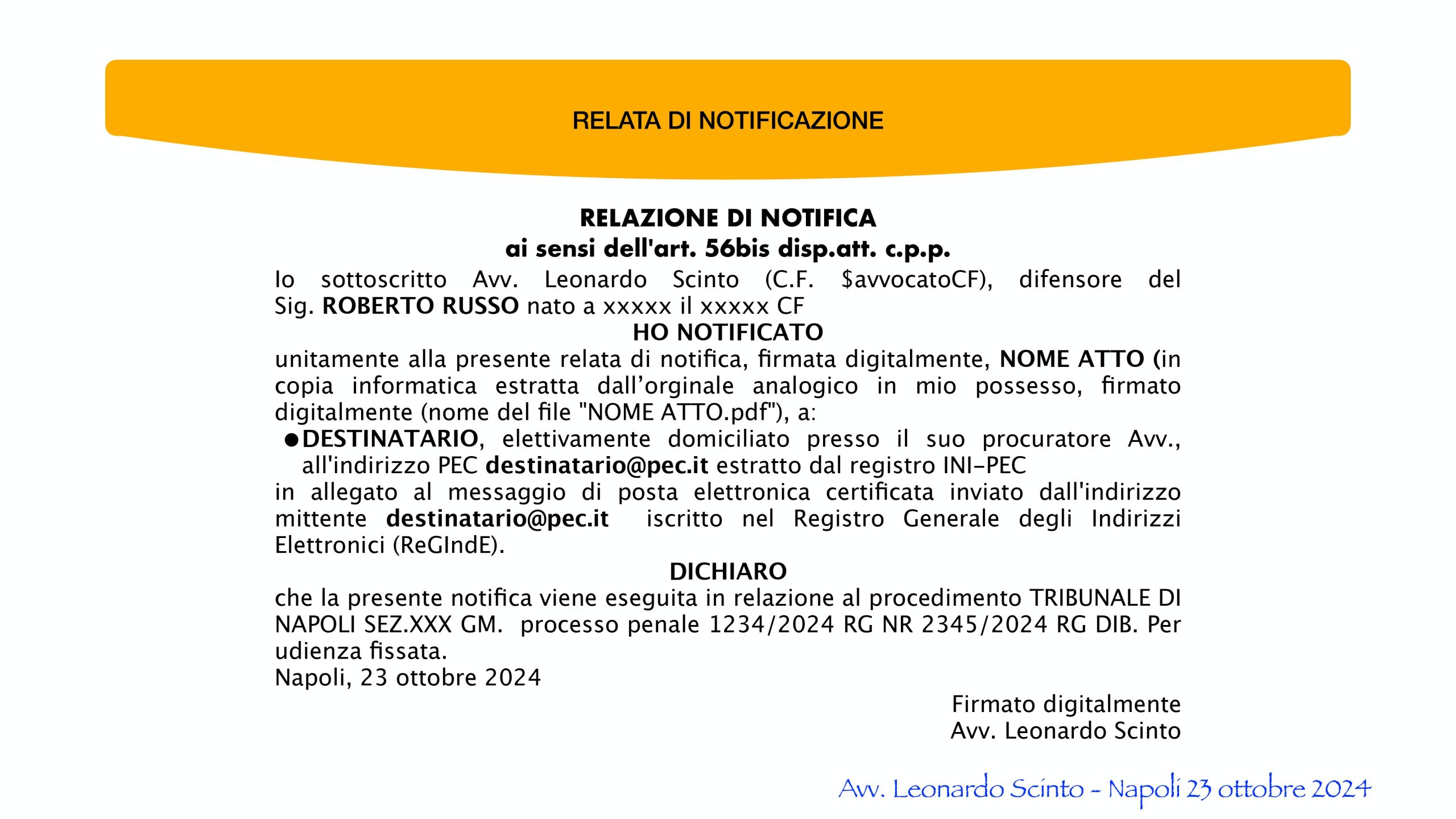 RELATA DI NOTIFICAZIONE

RELAZIONE DI NOTIFICA
ai sensi dell'art. 56bis disp.att. c.p.p.

Io sottoscritto Avv. Leonardo Scinto (C.F. $avvocatoCF), difensore del Sig. ROBERTO RUSSO nato a xxxxx il xxxxx CF

HO NOTIFICATO

unitamente alla presente relata di notifica, firmata digitalmente, NOME ATTO (in copia informatica estratta dall'orginale analogico in mio possesso, firmato digitalmente (nome del file "NOME ATTO.pdf"), a:

• DESTINATARIO, elettivamente domiciliato presso il suo procuratore Avv., all'indirizzo PEC destinatario@pec.it estratto dal registro INI-PEC

in allegato al messaggio di posta elettronica certificata inviato dall'indirizzo mittente destinatario@pec.it iscritto nel Registro Generale degli Indirizzi Elettronici (ReGIndE).

DICHIARO

che la presente notifica viene eseguita in relazione al procedimento TRIBUNALE DI NAPOLI SEZ.XXX GM. processo penale 1234/2024 RG NR 2345/2024 RG DIB. Per udienza fissata.

Napoli, 23 ottobre 2024

Firmato digitalmente
Avv. Leonardo Scinto

Avv. Leonardo Scinto - Napoli 23 ottobre 2024